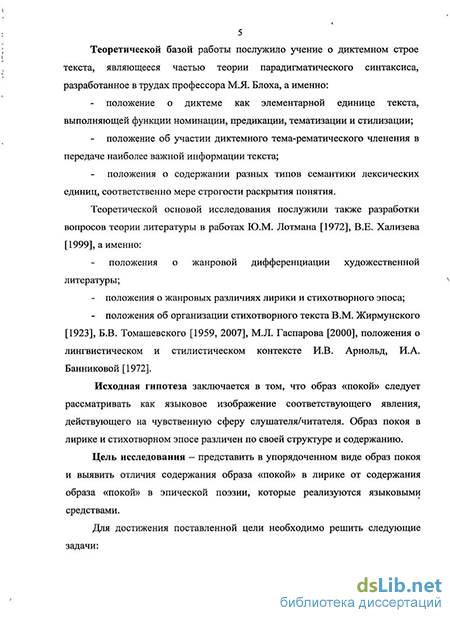 5

Теоретической базой работы послужило учение о диктемном строе текста, являющееся частью теории парадигматического синтаксиса, разработанное в трудах профессора М.Я. Блоха, а именно:

- положение о диктеме как элементарной единице текста, выполняющей функции номинации, предикации, тематизации и стилизации;

- положение об участии диктемного тема-рематического членения в передаче наиболее важной информации текста;

- положения о содержании разных типов семантики лексических единиц, соответственно мере строгости раскрытия понятия.

Теоретической основой исследования послужили также разработки вопросов теории литературы в работах Ю.М. Лотмана [1972], В.Е. Хализева [1999], а именно:

- положения о жанровой дифференциации художественной литературы;

- положения о жанровых различиях лирики и стихотворного эпоса;

- положения об организации стихотворного текста В.М. Жирмунского [1923], Б.В. Томашевского [1959, 2007], М.Л. Гаспарова [2000], положения о лингвистическом и стилистическом контексте И.В. Арнольд, И.А. Банниковой [1972].

Исходная гипотеза заключается в том, что образ «покой» следует рассматривать как языковое изображение соответствующего явления, действующего на чувственную сферу слушателя/читателя. Образ покоя в лирике и стихотворном эпосе различен по своей структуре и содержанию.

Цель исследования – представить в упорядоченном виде образ покоя и выявить отличия содержания образа «покой» в лирике от содержания образа «покой» в эпической поэзии, которые реализуются языковыми средствами.

Для достижения поставленной цели необходимо решить следующие задачи:

dsLib.net
библиотека диссертаций